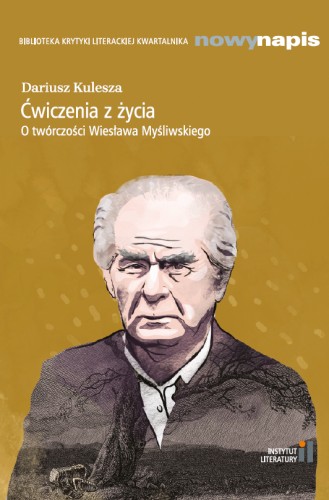 BIBLIOTEKA KRYTYKI LITERACKIEJ KWARTALNIKA nowynapis

Dariusz Kulesza

Ćwiczenia z życia

O twórczości Wiesława Myśliwskiego

INSTYTUT LITERATURY il